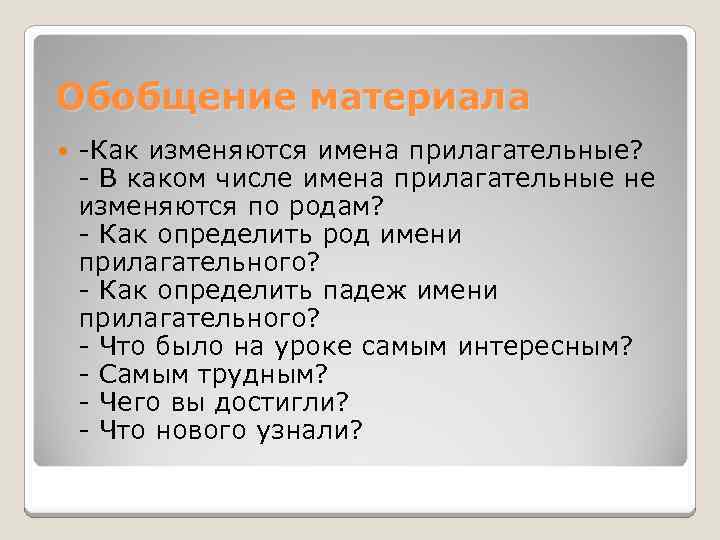 Обобщение материала

-Как изменяются имена прилагательные?
- В каком числе имена прилагательные не изменяются по родам?
- Как определить род имени прилагательного?
- Как определить падеж имени прилагательного?
- Что было на уроке самым интересным?
- Самым трудным?
- Чего вы достигли?
- Что нового узнали?